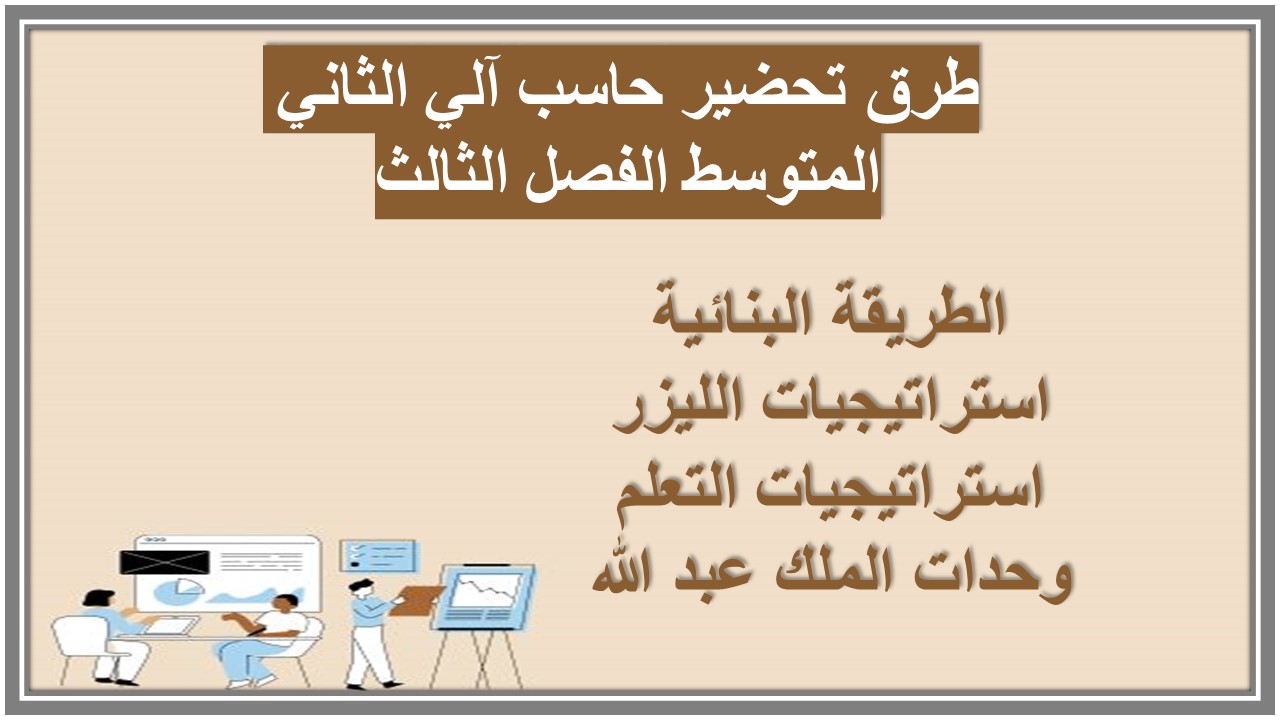 طرق تحضير حاسب آلي الثاني المتوسط الفصل الثالث

الطريقة البنائية
استراتيجيات الليزر
استراتيجيات التعلم
وحدات الملك عبد الله